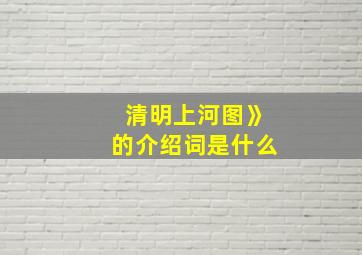 清明上河图》
的介绍词是什么